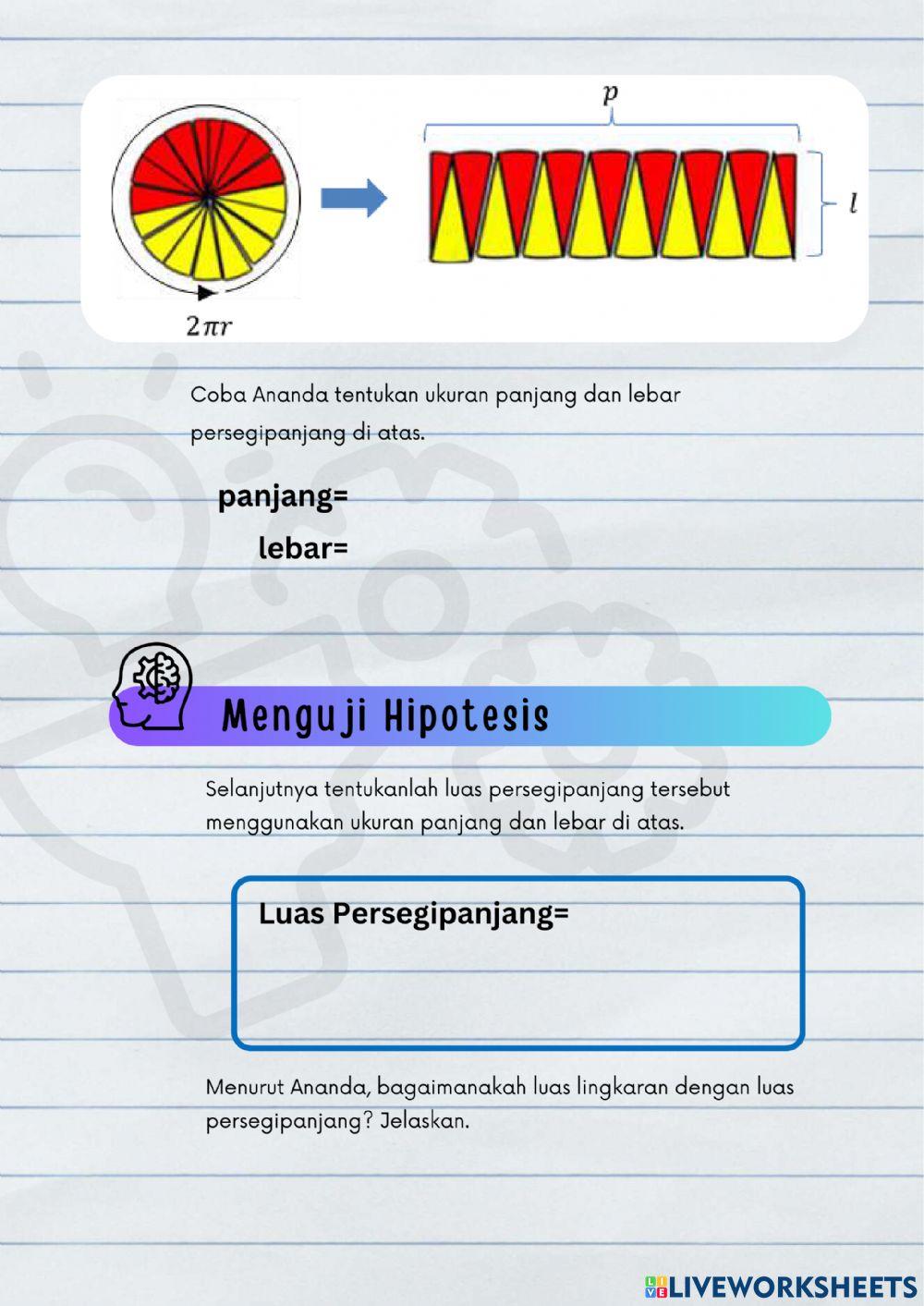 $p$

$l$

$2\pi r$

Coba Ananda tentukan ukuran panjang dan lebar persegipanjang di atas.

panjang=

lebar=

Menguji Hipotesis

Selanjutnya tentukanlah luas persegipanjang tersebut menggunakan ukuran panjang dan lebar di atas.

Luas Persegipanjang=

Menurut Ananda, bagaimanakah luas lingkaran dengan luas persegipanjang? Jelaskan.

LIVEWORKSHEETS